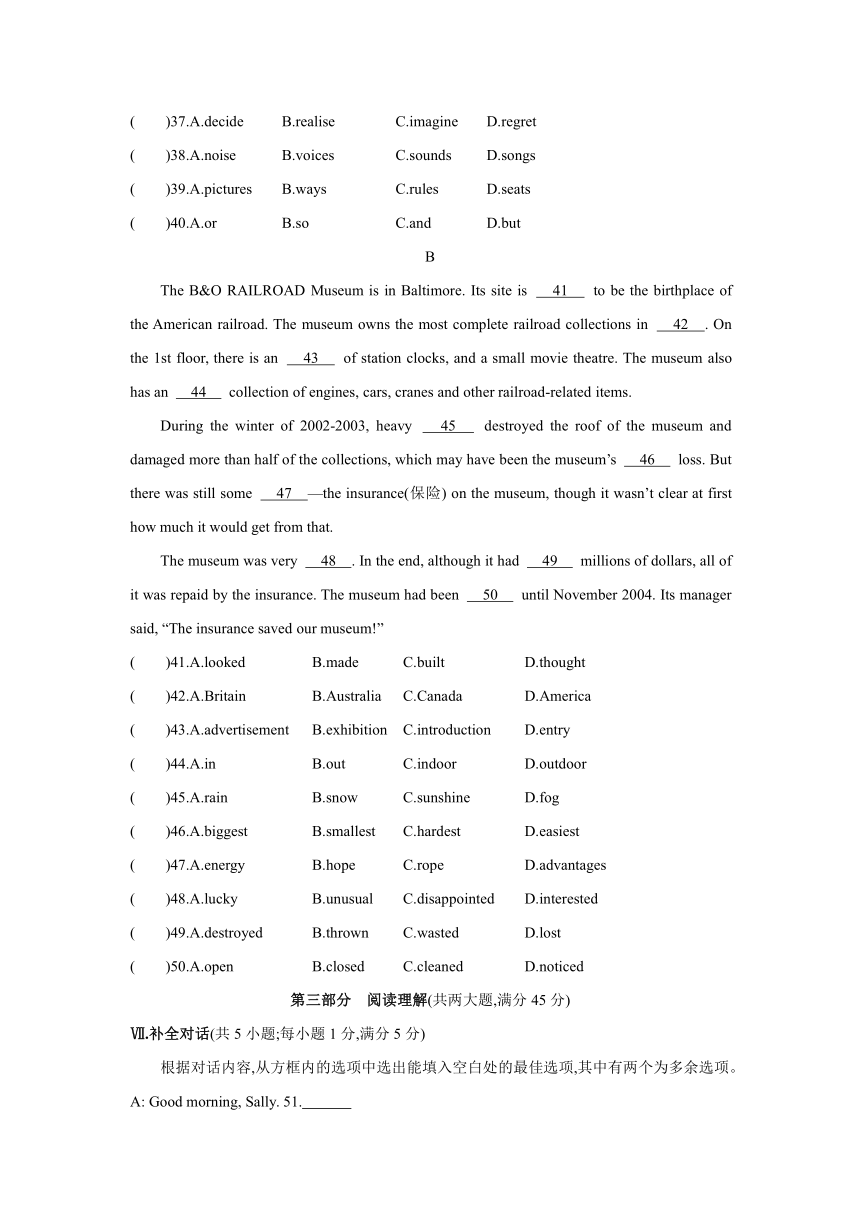 (　　)37.A.decide　B.realise　C.imagine　D.regret
(　　)38.A.noise　B.voices　C.sounds　D.songs
(　　)39.A.pictures　B.ways　C.rules　D.seats
(　　)40.A.or　B.so　C.and　D.but

B

The B&O RAILROAD Museum is in Baltimore. Its site is __41__ to be the birthplace of the American railroad. The museum owns the most complete railroad collections in __42__. On the 1st floor, there is an __43__ of station clocks, and a small movie theatre. The museum also has an __44__ collection of engines, cars, cranes and other railroad-related items.

During the winter of 2002-2003, heavy __45__ destroyed the roof of the museum and damaged more than half of the collections, which may have been the museum's __46__ loss. But there was still some __47__—the insurance(保险) on the museum, though it wasn't clear at first how much it would get from that.

The museum was very __48__. In the end, although it had __49__ millions of dollars, all of it was repaid by the insurance. The museum had been __50__ until November 2004. Its manager said, "The insurance saved our museum!"

(　　)41.A.looked　B.made　C.built　D.thought
(　　)42.A.Britain　B.Australia　C.Canada　D.America
(　　)43.A.advertisement　B.exhibition　C.introduction　D.entry
(　　)44.A.in　B.out　C.indoor　D.outdoor
(　　)45.A.rain　B.snow　C.sunshine　D.fog
(　　)46.A.biggest　B.smallest　C.hardest　D.easiest
(　　)47.A.energy　B.hope　C.rope　D.advantages
(　　)48.A.lucky　B.unusual　C.disappointed　D.interested
(　　)49.A.destroyed　B.thrown　C.wasted　D.lost
(　　)50.A.open　B.closed　C.cleaned　D.noticed

第三部分　阅读理解(共两大题,满分 45 分)

Ⅶ.补全对话(共 5 小题;每小题 1 分,满分 5 分)

根据对话内容,从方框内的选项中选出能填入空白处的最佳选项,其中有两个为多余选项。

A: Good morning, Sally. 51.______